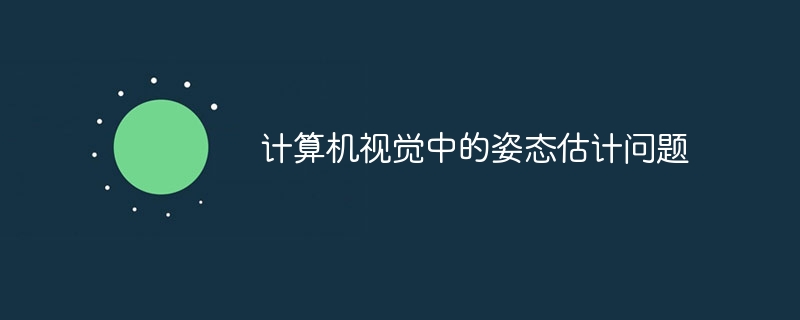 计算机视觉中的姿态估计问题